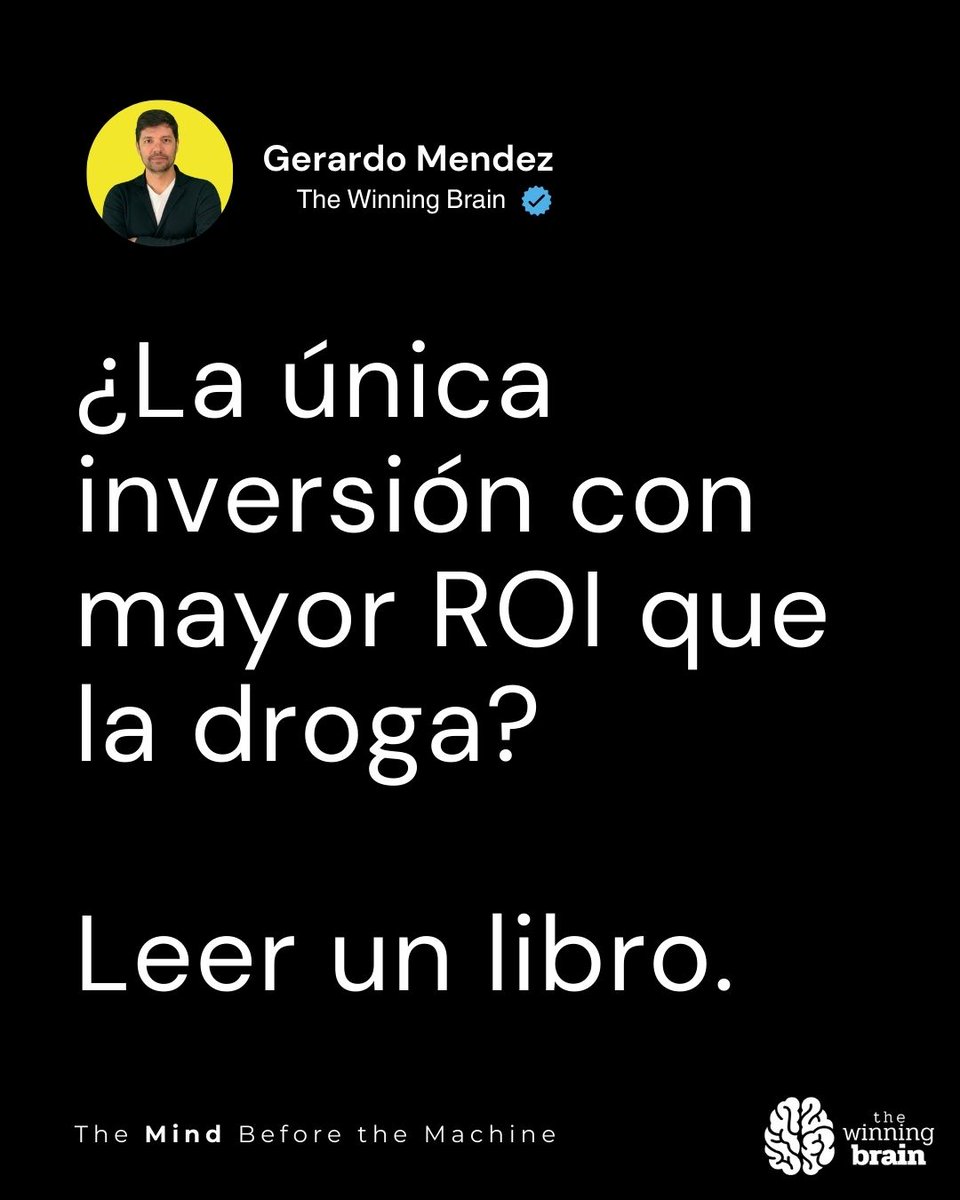 Gerardo Mendez
The Winning Brain

¿La única inversión con mayor ROI que la droga?

Leer un libro.

The Mind Before the Machine

the winning brain